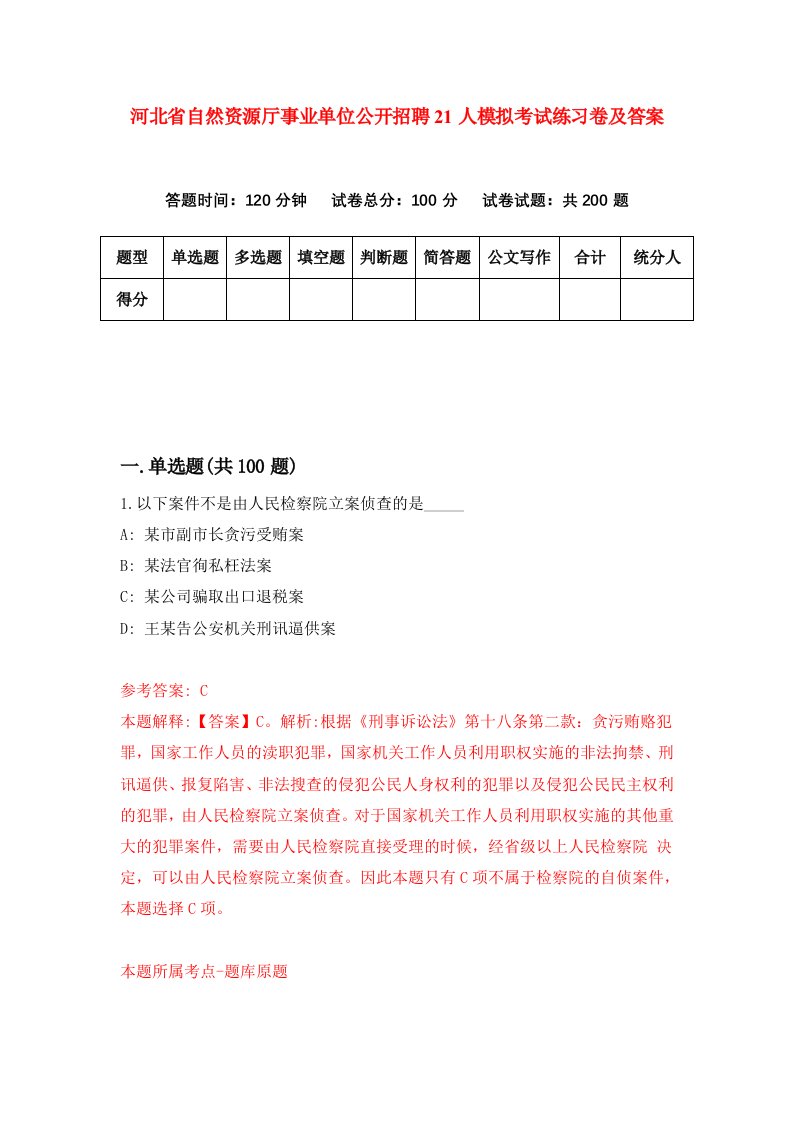 河北省自然资源厅事业单位公开招聘21人模拟考试练习卷及答案

答题时间：120分钟　试卷总分：100分　试卷试题：共200题

| 题型 | 单选题 | 多选题 | 填空题 | 判断题 | 简答题 | 公文写作 | 合计 | 统分人 |
|---|---|---|---|---|---|---|---|---|
| 得分 |  |  |  |  |  |  |  |  |

一.单选题(共100题)

1.以下案件不是由人民检察院立案侦查的是_____

A: 某市副市长贪污受贿案

B: 某法官徇私枉法案

C: 某公司骗取出口退税案

D: 王某告公安机关刑讯逼供案

参考答案: C

本题解释:【答案】C。解析:根据《刑事诉讼法》第十八条第二款：贪污贿赂犯罪，国家工作人员的渎职犯罪，国家机关工作人员利用职权实施的非法拘禁、刑讯逼供、报复陷害、非法搜查的侵犯公民人身权利的犯罪以及侵犯公民民主权利的犯罪，由人民检察院立案侦查。对于国家机关工作人员利用职权实施的其他重大的犯罪案件，需要由人民检察院直接受理的时候，经省级以上人民检察院 决定，可以由人民检察院立案侦查。因此本题只有C项不属于检察院的自侦案件，本题选择C项。

本题所属考点-题库原题